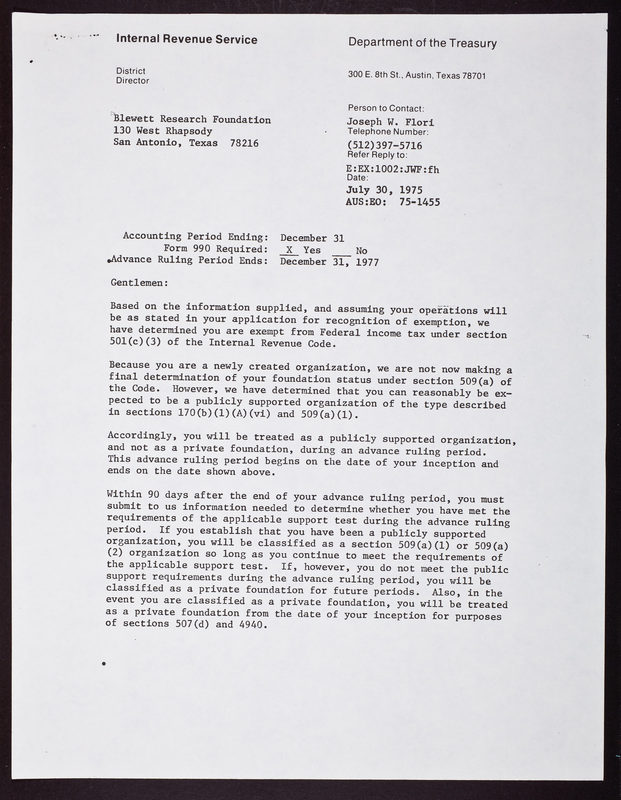 Internal Revenue Service

Department of the Treasury

District Director

300 E. 8th St., Austin, Texas 78701

Blewett Research Foundation
130 West Rhapsody
San Antonio, Texas 78216

Person to Contact:
Joseph W. Flori
Telephone Number:
(512)397-5716
Refer Reply to:
E:EX:1002:JWF:fh
Date:
July 30, 1975
AUS:EO: 75-1455

Accounting Period Ending: December 31
Form 990 Required: X Yes ___ No
Advance Ruling Period Ends: December 31, 1977

Gentlemen:

Based on the information supplied, and assuming your operations will be as stated in your application for recognition of exemption, we have determined you are exempt from Federal income tax under section 501(c)(3) of the Internal Revenue Code.

Because you are a newly created organization, we are not now making a final determination of your foundation status under section 509(a) of the Code. However, we have determined that you can reasonably be expected to be a publicly supported organization of the type described in sections 170(b)(1)(A)(vi) and 509(a)(1).

Accordingly, you will be treated as a publicly supported organization, and not as a private foundation, during an advance ruling period. This advance ruling period begins on the date of your inception and ends on the date shown above.

Within 90 days after the end of your advance ruling period, you must submit to us information needed to determine whether you have met the requirements of the applicable support test during the advance ruling period. If you establish that you have been a publicly supported organization, you will be classified as a section 509(a)(1) or 509(a)(2) organization so long as you continue to meet the requirements of the applicable support test. If, however, you do not meet the public support requirements during the advance ruling period, you will be classified as a private foundation for future periods. Also, in the event you are classified as a private foundation, you will be treated as a private foundation from the date of your inception for purposes of sections 507(d) and 4940.